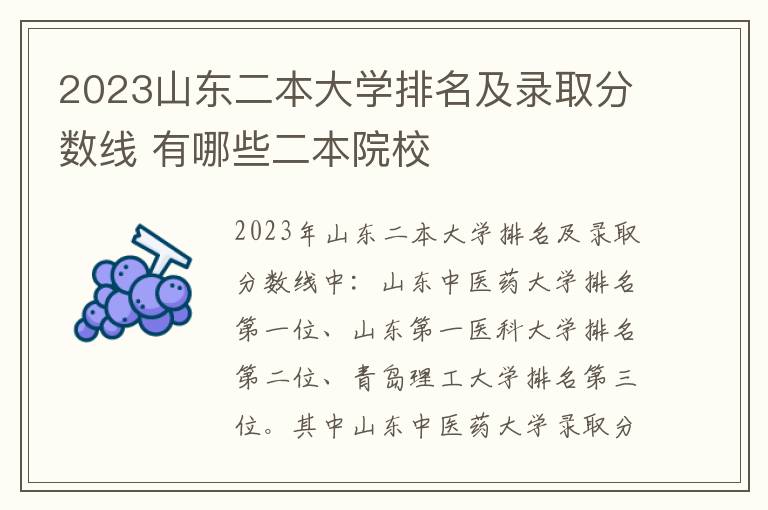 2023山东二本大学排名及录取分数线 有哪些二本院校

2023年山东二本大学排名及录取分数线中：山东中医药大学排名第一位、山东第一医科大学排名第二位、青岛理工大学排名第三位。其中山东中医药大学录取分